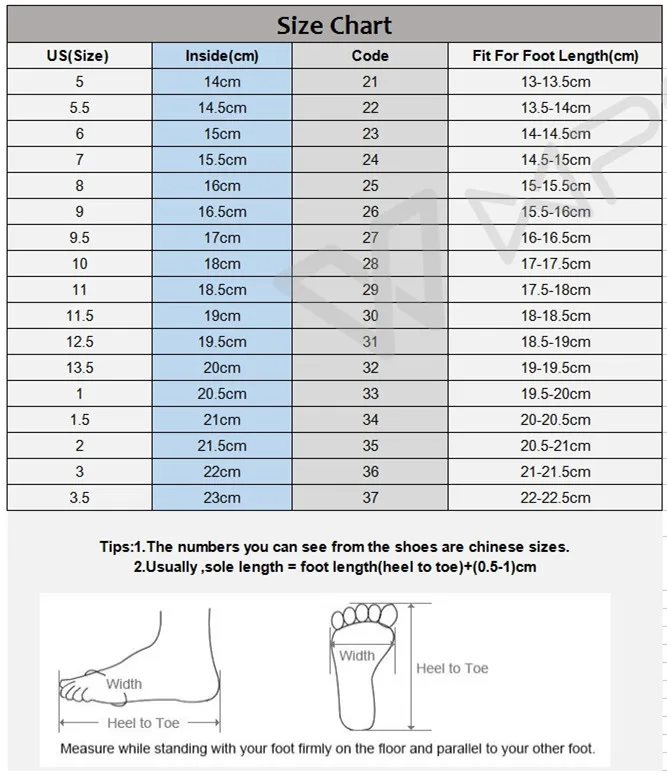 Size Chart

| US(Size) | Inside(cm) | Code | Fit For Foot Length(cm) |
|---|---|---|---|
| 5 | 14cm | 21 | 13-13.5cm |
| 5.5 | 14.5cm | 22 | 13.5-14cm |
| 6 | 15cm | 23 | 14-14.5cm |
| 7 | 15.5cm | 24 | 14.5-15cm |
| 8 | 16cm | 25 | 15-15.5cm |
| 9 | 16.5cm | 26 | 15.5-16cm |
| 9.5 | 17cm | 27 | 16-16.5cm |
| 10 | 18cm | 28 | 17-17.5cm |
| 11 | 18.5cm | 29 | 17.5-18cm |
| 11.5 | 19cm | 30 | 18-18.5cm |
| 12.5 | 19.5cm | 31 | 18.5-19cm |
| 13.5 | 20cm | 32 | 19-19.5cm |
| 1 | 20.5cm | 33 | 19.5-20cm |
| 1.5 | 21cm | 34 | 20-20.5cm |
| 2 | 21.5cm | 35 | 20.5-21cm |
| 3 | 22cm | 36 | 21-21.5cm |
| 3.5 | 23cm | 37 | 22-22.5cm |

Tips:1.The numbers you can see from the shoes are chinese sizes.
2.Usually ,sole length = foot length(heel to toe)+(0.5-1)cm

Width

Heel to Toe

Width

Heel to Toe

Measure while standing with your foot firmly on the floor and parallel to your other foot.